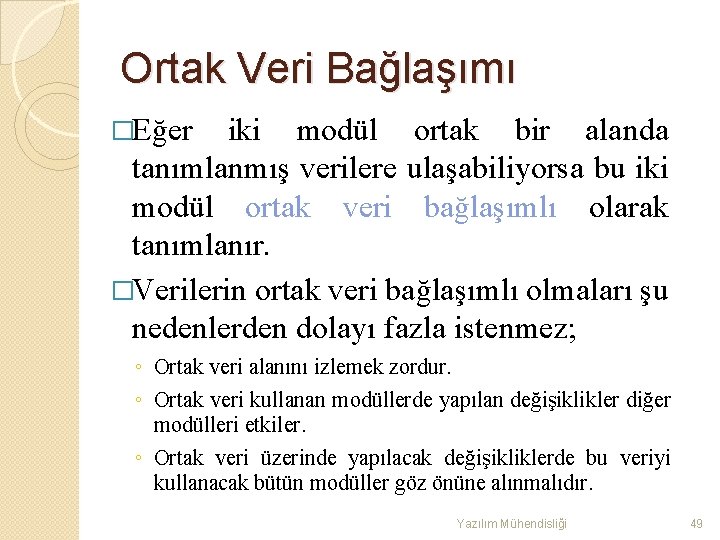 Ortak Veri Bağlaşımı

□Eğer iki modül ortak bir alanda tanımlanmış verilere ulaşabiliyorsa bu iki modül ortak veri bağlaşımlı olarak tanımlanır.

□Verilerin ortak veri bağlaşımlı olmaları şu nedenlerden dolayı fazla istenmez;

◦ Ortak veri alanını izlemek zordur.

◦ Ortak veri kullanan modüllerde yapılan değişiklikler diğer modülleri etkiler.

◦ Ortak veri üzerinde yapılacak değişikliklerde bu veriyi kullanacak bütün modüller göz önüne alınmalıdır.

Yazılım Mühendisliği

49